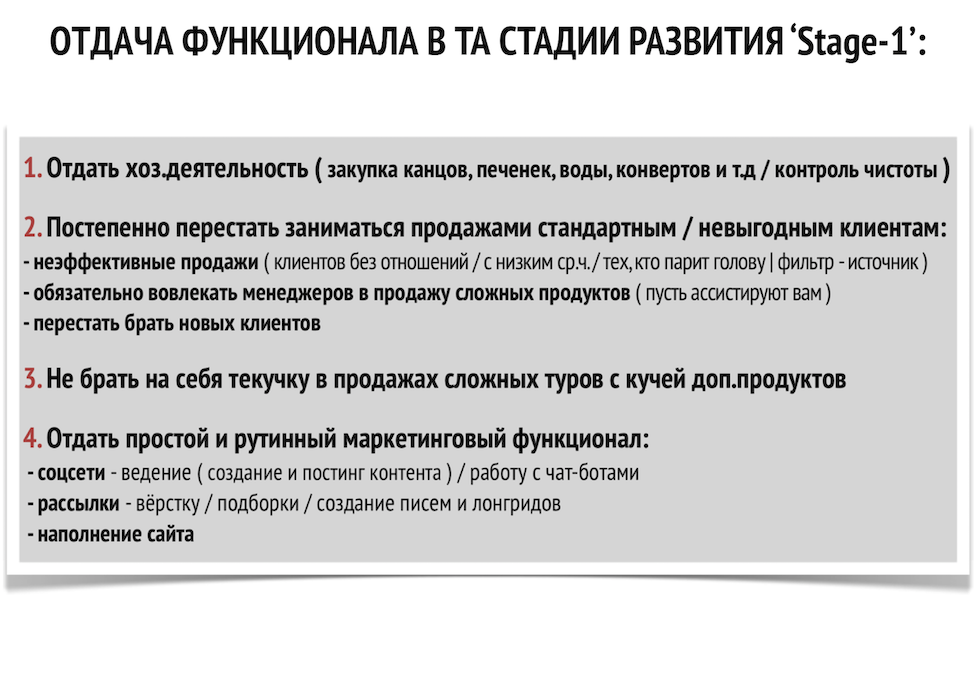 ОТДАЧА ФУНКЦИОНАЛА В ТА СТАДИИ РАЗВИТИЯ ‘Stage-1’:

1. Отдать хоз.деятельность ( закупка канцов, печенек, воды, конвертов и т.д / контроль чистоты )

2. Постепенно перестать заниматься продажами стандартным / невыгодным клиентам:
- неэффективные продажи ( клиентов без отношений / с низким ср.ч./ тех, кто парит голову | фильтр - источник )
- обязательно вовлекать менеджеров в продажу сложных продуктов ( пусть ассистируют вам )
- перестать брать новых клиентов

3. Не брать на себя текучку в продажах сложных туров с кучей доп.продуктов

4. Отдать простой и рутинный маркетинговый функционал:
- соцсети - ведение ( создание и постинг контента ) / работу с чат-ботами
- рассылки - вёрстку / подборки / создание писем и лонгридов
- наполнение сайта